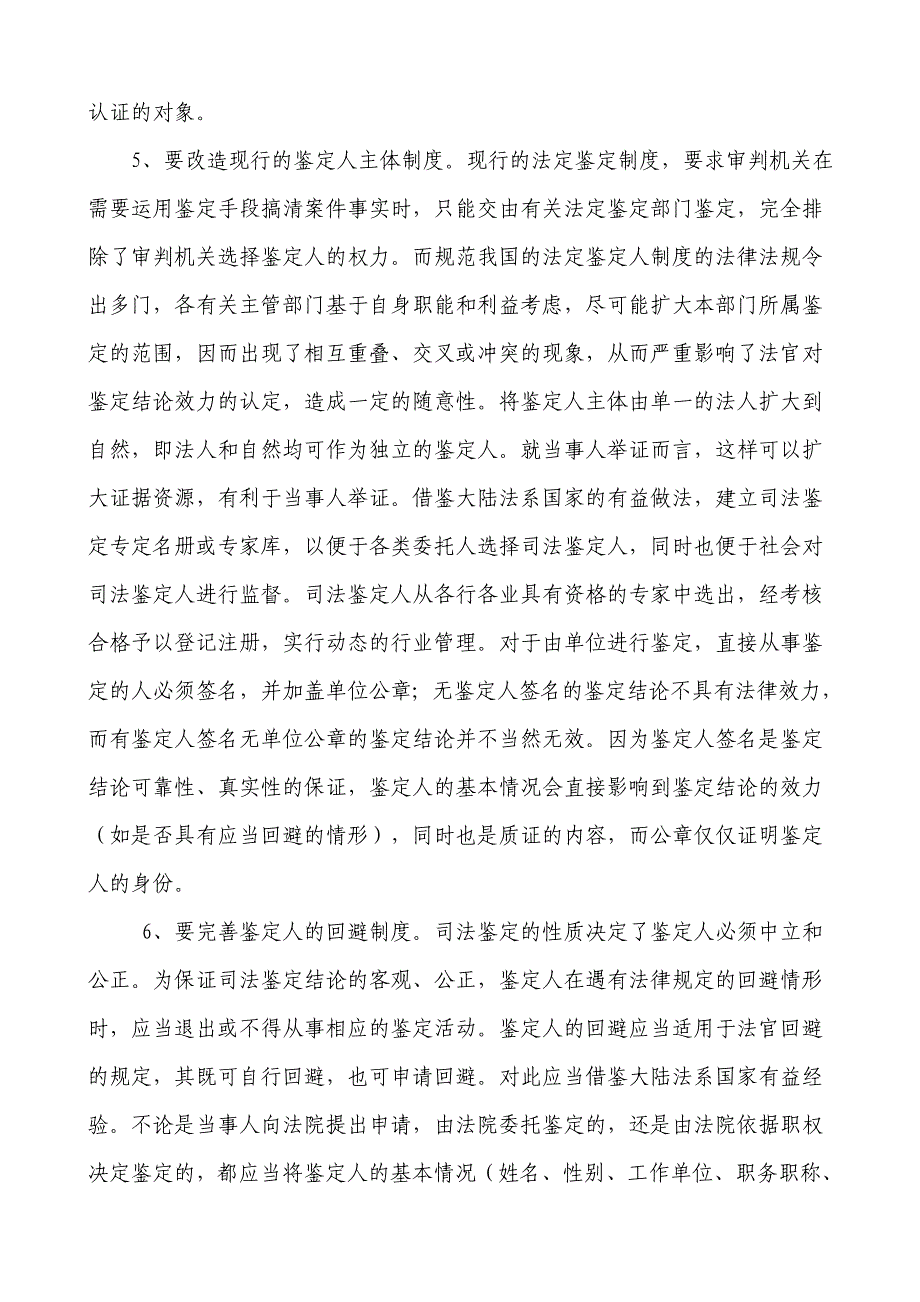 认证的对象。

5、要改造现行的鉴定人主体制度。现行的法定鉴定制度，要求审判机关在需要运用鉴定手段搞清案件事实时，只能交由有关法定鉴定部门鉴定，完全排除了审判机关选择鉴定人的权力。而规范我国的法定鉴定人制度的法律法规令出多门，各有关主管部门基于自身职能和利益考虑，尽可能扩大本部门所属鉴定的范围，因而出现了相互重叠、交叉或冲突的现象，从而严重影响了法官对鉴定结论效力的认定，造成一定的随意性。将鉴定人主体由单一的法人扩大到自然，即法人和自然均可作为独立的鉴定人。就当事人举证而言，这样可以扩大证据资源，有利于当事人举证。借鉴大陆法系国家的有益做法，建立司法鉴定专定名册或专家库，以便于各类委托人选择司法鉴定人，同时也便于社会对司法鉴定人进行监督。司法鉴定人从各行各业具有资格的专家中选出，经考核合格予以登记注册，实行动态的行业管理。对于由单位进行鉴定，直接从事鉴定的人必须签名，并加盖单位公章；无鉴定人签名的鉴定结论不具有法律效力，而有鉴定人签名无单位公章的鉴定结论并不当然无效。因为鉴定人签名是鉴定结论可靠性、真实性的保证，鉴定人的基本情况会直接影响到鉴定结论的效力（如是否具有应当回避的情形），同时也是质证的内容，而公章仅仅证明鉴定人的身份。

6、要完善鉴定人的回避制度。司法鉴定的性质决定了鉴定人必须中立和公正。为保证司法鉴定结论的客观、公正，鉴定人在遇有法律规定的回避情形时，应当退出或不得从事相应的鉴定活动。鉴定人的回避应当适用于法官回避的规定，其既可自行回避，也可申请回避。对此应当借鉴大陆法系国家有益经验。不论是当事人向法院提出申请，由法院委托鉴定的，还是由法院依据职权决定鉴定的，都应当将鉴定人的基本情况（姓名、性别、工作单位、职务职称、